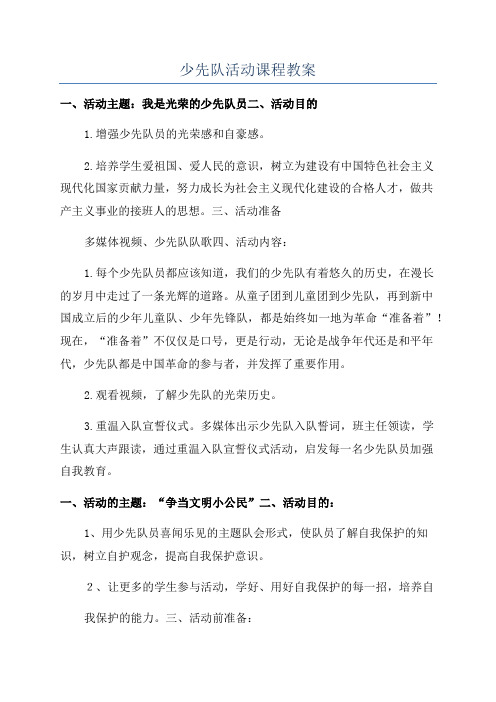 少先队活动课程教案

一、活动主题：我是光荣的少先队员二、活动目的

1.增强少先队员的光荣感和自豪感。

2.培养学生爱祖国、爱人民的意识，树立为建设有中国特色社会主义现代化国家贡献力量，努力成长为社会主义现代化建设的合格人才，做共产主义事业的接班人的思想。三、活动准备

多媒体视频、少先队队歌四、活动内容：

1.每个少先队员都应该知道，我们的少先队有着悠久的历史，在漫长的岁月中走过了一条光辉的道路。从童子团到儿童团到少先队，再到新中国成立后的少年儿童队、少年先锋队，都是始终如一地为革命“准备着”！现在，“准备着”不仅仅是口号，更是行动，无论是战争年代还是和平年代，少先队都是中国革命的参与者，并发挥了重要作用。

2.观看视频，了解少先队的光荣历史。

3.重温入队宣誓仪式。多媒体出示少先队入队誓词，班主任领读，学生认真大声跟读，通过重温入队宣誓仪式活动，启发每一名少先队员加强自我教育。

一、活动的主题：“争当文明小公民”二、活动目的：

1、用少先队员喜闻乐见的主题队会形式，使队员了解自我保护的知识，树立自护观念，提高自我保护意识。

2、让更多的学生参与活动，学好、用好自我保护的每一招，培养自我保护的能力。三、活动前准备：